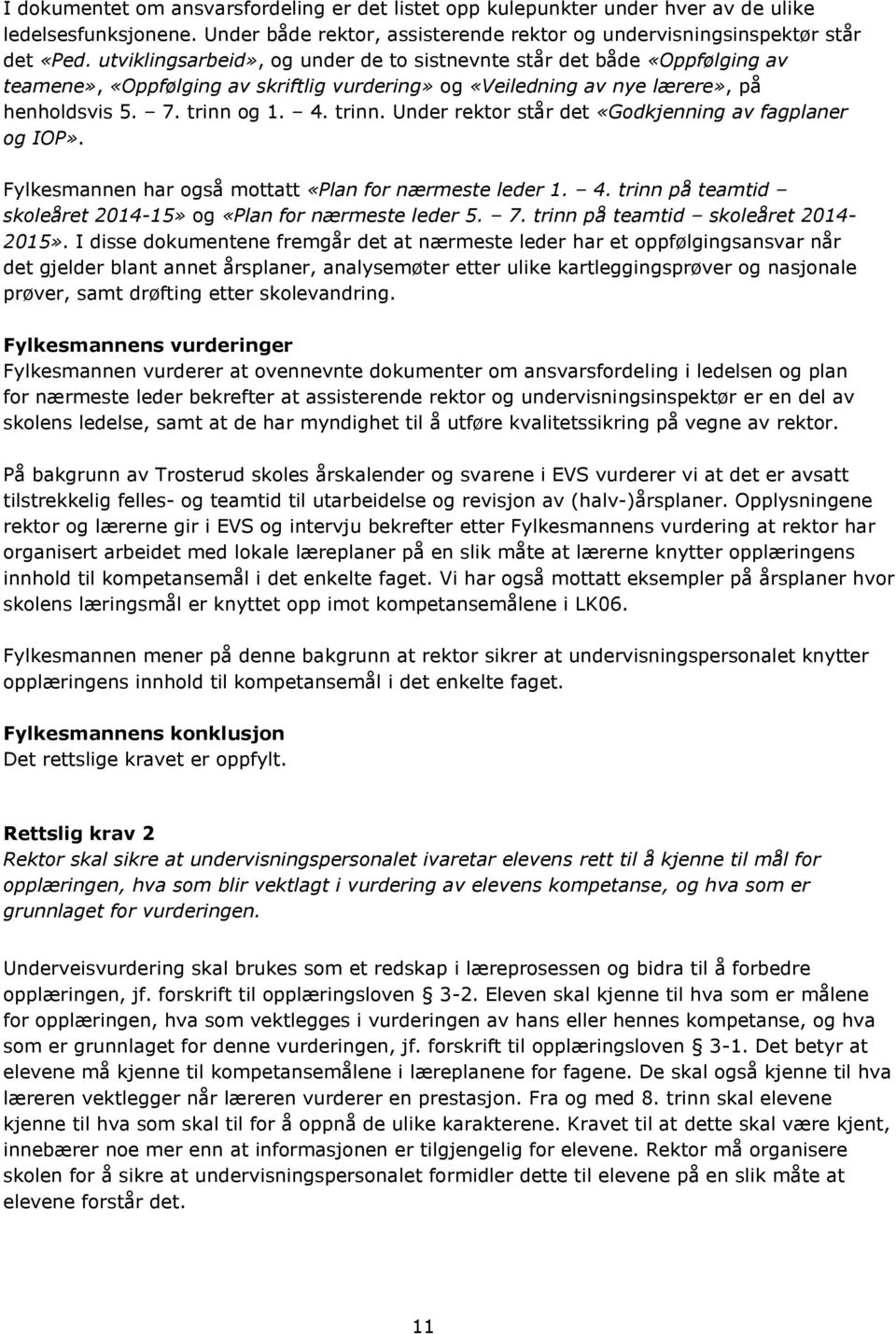 I dokumentet om ansvarsfordeling er det listet opp kulepunkter under hver av de ulike ledelsesfunksjonene. Under både rektor, assisterende rektor og undervisningsinspektør står det «Ped. utviklingsarbeid», og under de to sistnevnte står det både «Oppfølging av teamene», «Oppfølging av skriftlig vurdering» og «Veiledning av nye lærere», på henholdsvis 5. – 7. trinn og 1. – 4. trinn. Under rektor står det «Godkjenning av fagplaner og IOP».

Fylkesmannen har også mottatt «Plan for nærmeste leder 1. – 4. trinn på teamtid – skoleåret 2014-15» og «Plan for nærmeste leder 5. – 7. trinn på teamtid – skoleåret 2014-2015». I disse dokumentene fremgår det at nærmeste leder har et oppfølgingsansvar når det gjelder blant annet årsplaner, analysemøter etter ulike kartleggingsprøver og nasjonale prøver, samt drøfting etter skolevandring.

Fylkesmannens vurderinger
Fylkesmannen vurderer at ovennevnte dokumenter om ansvarsfordeling i ledelsen og plan for nærmeste leder bekrefter at assisterende rektor og undervisningsinspektør er en del av skolens ledelse, samt at de har myndighet til å utføre kvalitetssikring på vegne av rektor.

På bakgrunn av Trosterud skoles årskalender og svarene i EVS vurderer vi at det er avsatt tilstrekkelig felles- og teamtid til utarbeidelse og revisjon av (halv-)årsplaner. Opplysningene rektor og lærerne gir i EVS og intervju bekrefter etter Fylkesmannens vurdering at rektor har organisert arbeidet med lokale læreplaner på en slik måte at lærerne knytter opplæringens innhold til kompetansemål i det enkelte faget. Vi har også mottatt eksempler på årsplaner hvor skolens læringsmål er knyttet opp imot kompetansemålene i LK06.

Fylkesmannen mener på denne bakgrunn at rektor sikrer at undervisningspersonalet knytter opplæringens innhold til kompetansemål i det enkelte faget.

Fylkesmannens konklusjon
Det rettslige kravet er oppfylt.

Rettslig krav 2
Rektor skal sikre at undervisningspersonalet ivaretar elevens rett til å kjenne til mål for opplæringen, hva som blir vektlagt i vurdering av elevens kompetanse, og hva som er grunnlaget for vurderingen.

Underveisvurdering skal brukes som et redskap i læreprosessen og bidra til å forbedre opplæringen, jf. forskrift til opplæringsloven § 3-2. Eleven skal kjenne til hva som er målene for opplæringen, hva som vektlegges i vurderingen av hans eller hennes kompetanse, og hva som er grunnlaget for denne vurderingen, jf. forskrift til opplæringsloven § 3-1. Det betyr at elevene må kjenne til kompetansemålene i læreplanene for fagene. De skal også kjenne til hva læreren vektlegger når læreren vurderer en prestasjon. Fra og med 8. trinn skal elevene kjenne til hva som skal til for å oppnå de ulike karakterene. Kravet til at dette skal være kjent, innebærer noe mer enn at informasjonen er tilgjengelig for elevene. Rektor må organisere skolen for å sikre at undervisningspersonalet formidler dette til elevene på en slik måte at elevene forstår det.

11